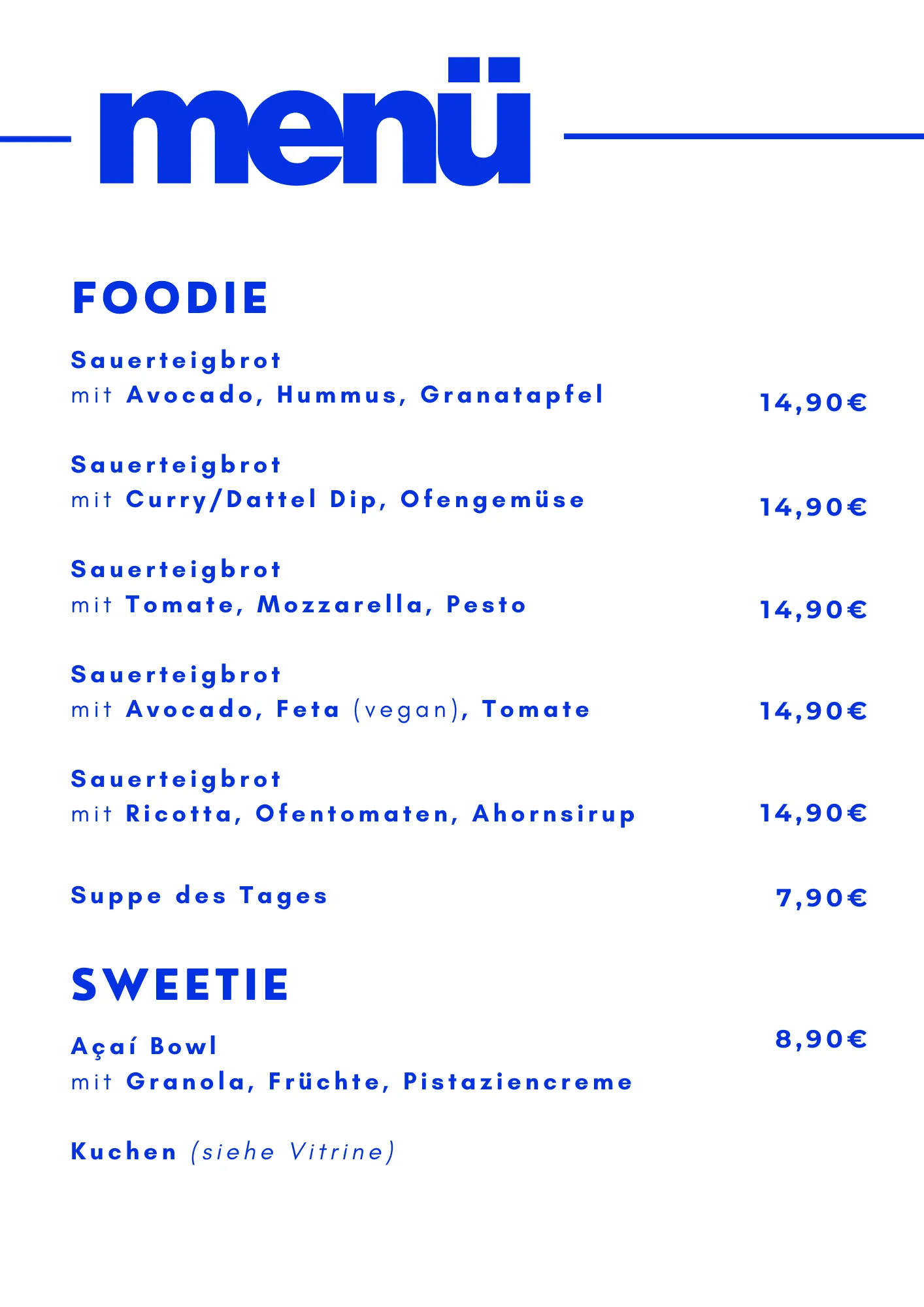 menü

FOODIE

Sauerteigbrot
mit Avocado, Hummus, Granatapfel 14,90€

Sauerteigbrot
mit Curry/Dattel Dip, Ofengemüse 14,90€

Sauerteigbrot
mit Tomate, Mozzarella, Pesto 14,90€

Sauerteigbrot
mit Avocado, Feta (vegan), Tomate 14,90€

Sauerteigbrot
mit Ricotta, Ofentomaten, Ahornsirup 14,90€

Suppe des Tages 7,90€

SWEETIE

Açaí Bowl 8,90€
mit Granola, Früchte, Pistaziencreme

Kuchen (siehe Vitrine)